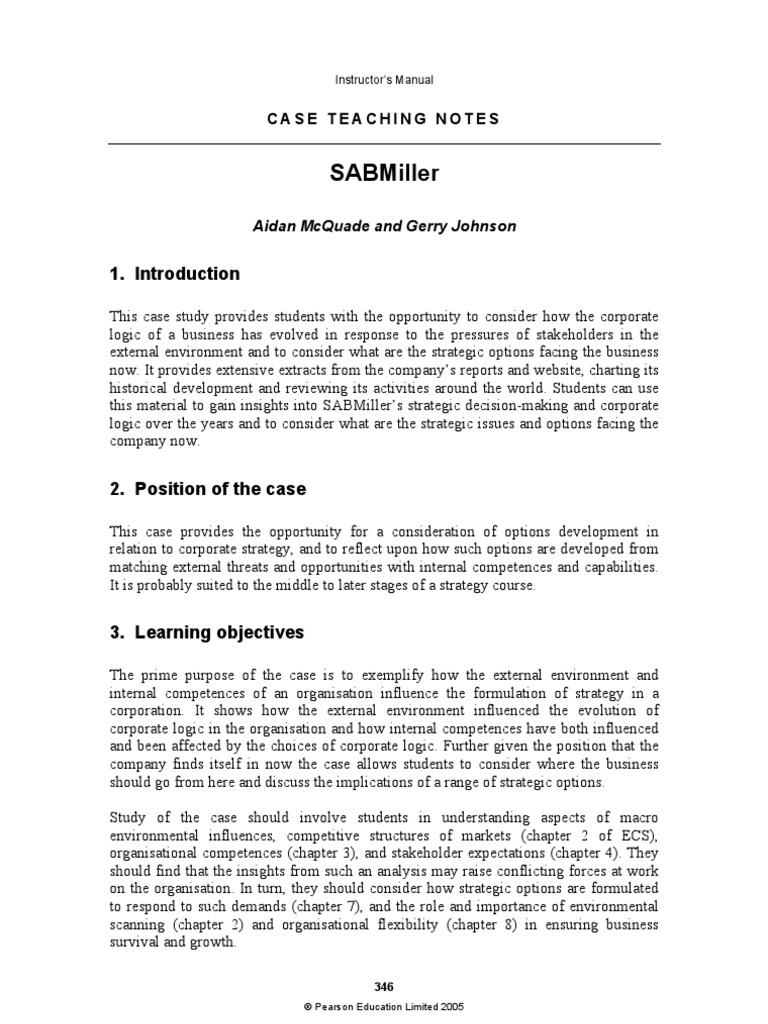 Instructor's Manual

CASE TEACHING NOTES

SABMiller

Aidan McQuade and Gerry Johnson

1. Introduction

This case study provides students with the opportunity to consider how the corporate logic of a business has evolved in response to the pressures of stakeholders in the external environment and to consider what are the strategic options facing the business now. It provides extensive extracts from the company's reports and website, charting its historical development and reviewing its activities around the world. Students can use this material to gain insights into SABMiller's strategic decision-making and corporate logic over the years and to consider what are the strategic issues and options facing the company now.

2. Position of the case

This case provides the opportunity for a consideration of options development in relation to corporate strategy, and to reflect upon how such options are developed from matching external threats and opportunities with internal competences and capabilities. It is probably suited to the middle to later stages of a strategy course.

3. Learning objectives

The prime purpose of the case is to exemplify how the external environment and internal competences of an organisation influence the formulation of strategy in a corporation. It shows how the external environment influenced the evolution of corporate logic in the organisation and how internal competences have both influenced and been affected by the choices of corporate logic. Further given the position that the company finds itself in now the case allows students to consider where the business should go from here and discuss the implications of a range of strategic options.

Study of the case should involve students in understanding aspects of macro environmental influences, competitive structures of markets (chapter 2 of ECS), organisational competences (chapter 3), and stakeholder expectations (chapter 4). They should find that the insights from such an analysis may raise conflicting forces at work on the organisation. In turn, they should consider how strategic options are formulated to respond to such demands (chapter 7), and the role and importance of environmental scanning (chapter 2) and organisational flexibility (chapter 8) in ensuring business survival and growth.

346

© Pearson Education Limited 2005